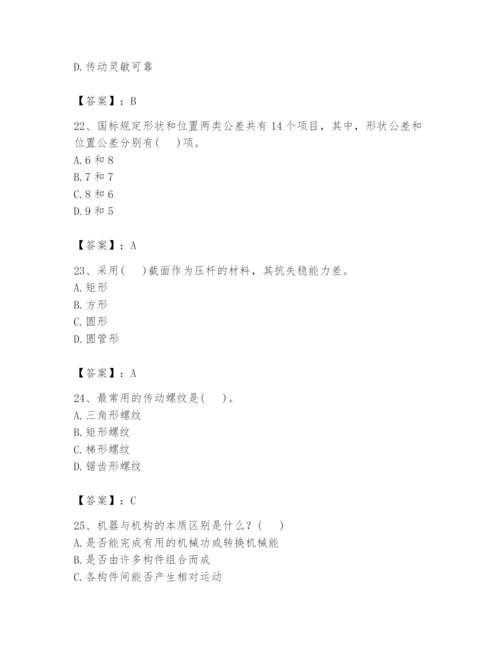 D. 传动灵敏可靠

【答案】：B

22、国标规定形状和位置两类公差共有 14 个项目，其中，形状公差和位置公差分别有(　 )项。
A. 6 和 8
B. 7 和 7
C. 8 和 6
D. 9 和 5

【答案】：A

23、采用(　 )截面作为压杆的材料，其抗失稳能力差。
A. 矩形
B. 方形
C. 圆形
D. 圆管形

【答案】：A

24、最常用的传动螺纹是(　 )。
A. 三角形螺纹
B. 矩形螺纹
C. 梯形螺纹
D. 锯齿形螺纹

【答案】：C

25、机器与机构的本质区别是什么？(　 )
A. 是否能完成有用的机械功或转换机械能
B. 是否由许多构件组合而成
C. 各构件间能否产生相对运动